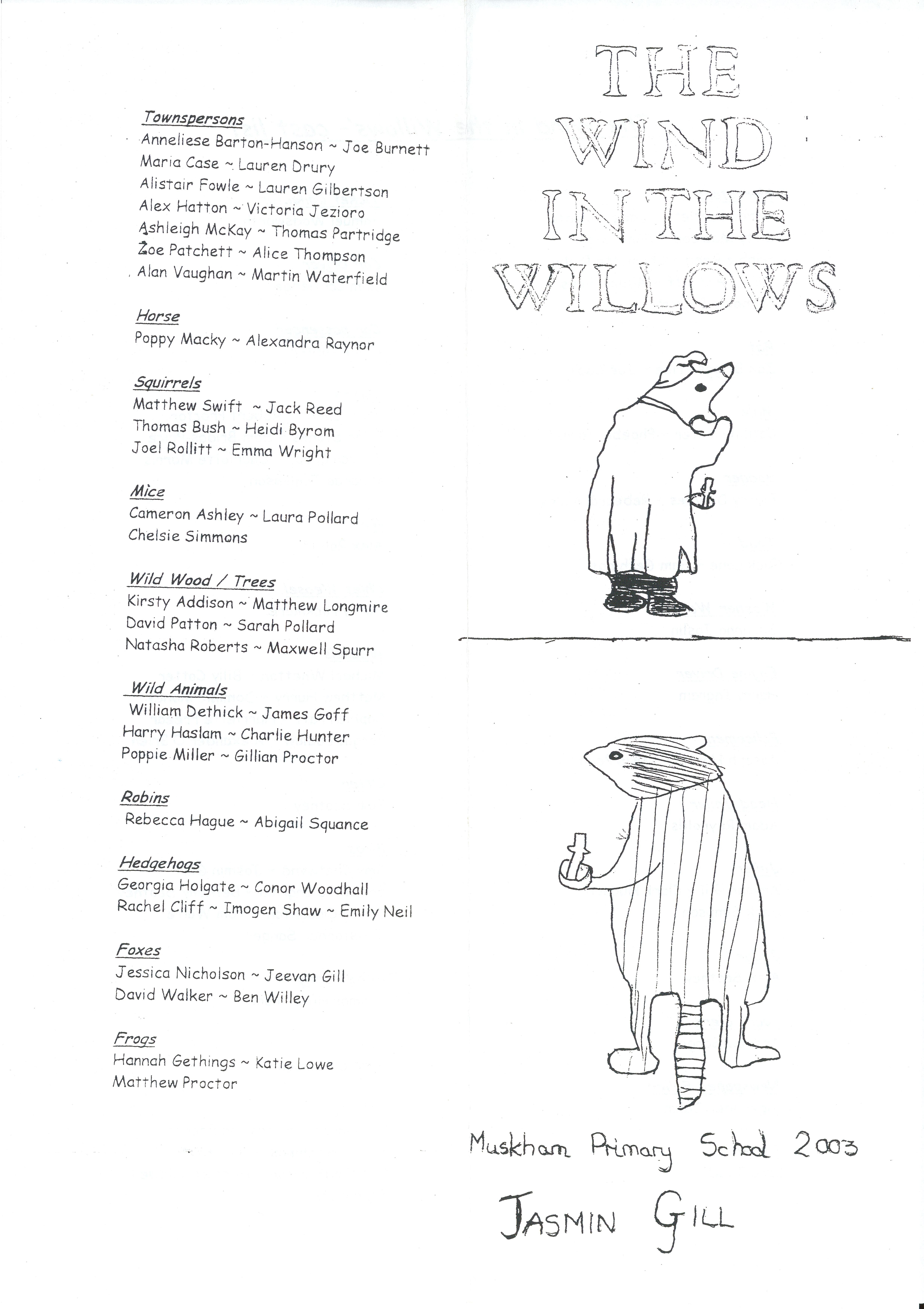 Townspersons
Anneliese Barton-Hanson ~ Joe Burnett
Maria Case ~ Lauren Drury
Alistair Fowle ~ Lauren Gilbertson
Alex Hatton ~ Victoria Jezioro
Ashleigh McKay ~ Thomas Partridge
Zoe Patchett ~ Alice Thompson
Alan Vaughan ~ Martin Waterfield

Horse
Poppy Macky ~ Alexandra Raynor

Squirrels
Matthew Swift ~ Jack Reed
Thomas Bush ~ Heidi Byrom
Joel Rollitt ~ Emma Wright

Mice
Cameron Ashley ~ Laura Pollard
Chelsie Simmons

Wild Wood / Trees
Kirsty Addison ~ Matthew Longmire
David Patton ~ Sarah Pollard
Natasha Roberts ~ Maxwell Spurr

Wild Animals
William Dethick ~ James Goff
Harry Haslam ~ Charlie Hunter
Poppie Miller ~ Gillian Proctor

Robins
Rebecca Hague ~ Abigail Squance

Hedgehogs
Georgia Holgate ~ Conor Woodhall
Rachel Cliff ~ Imogen Shaw ~ Emily Neil

Foxes
Jessica Nicholson ~ Jeevan Gill
David Walker ~ Ben Willey

Frogs
Hannah Gethings ~ Katie Lowe
Matthew Proctor

THE WIND IN THE WILLOWS

Muskham Primary School 2003

JASMIN GILL